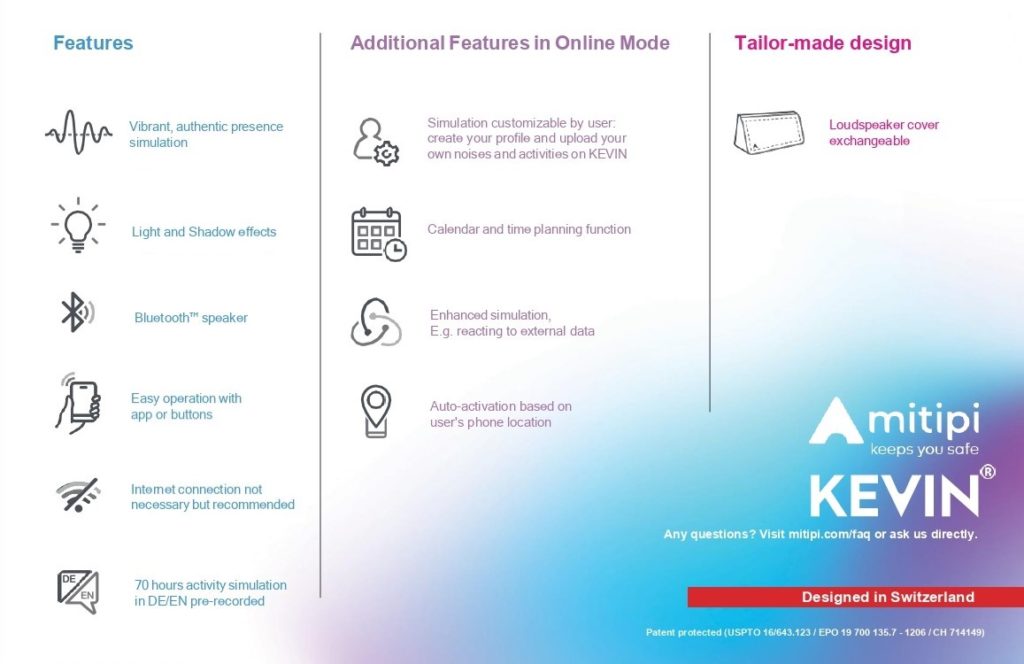 Features

Vibrant, authentic presence simulation

Light and Shadow effects

Bluetooth™ speaker

Easy operation with app or buttons

Internet connection not necessary but recommended

DE
EN

70 hours activity simulation in DE/EN pre-recorded

Additional Features in Online Mode

Simulation customizable by user: create your profile and upload your own noises and activities on KEVIN

Calendar and time planning function

Enhanced simulation, E.g. reacting to external data

Auto-activation based on user's phone location

Tailor-made design

Loudspeaker cover exchangeable

mitipi
keeps you safe

KEVIN®

Any questions? Visit mitipi.com/faq or ask us directly.

Designed in Switzerland

Patent protected (USPTO 16/643.123 / EPO 19 700 135.7 - 1206 / CH 714149)